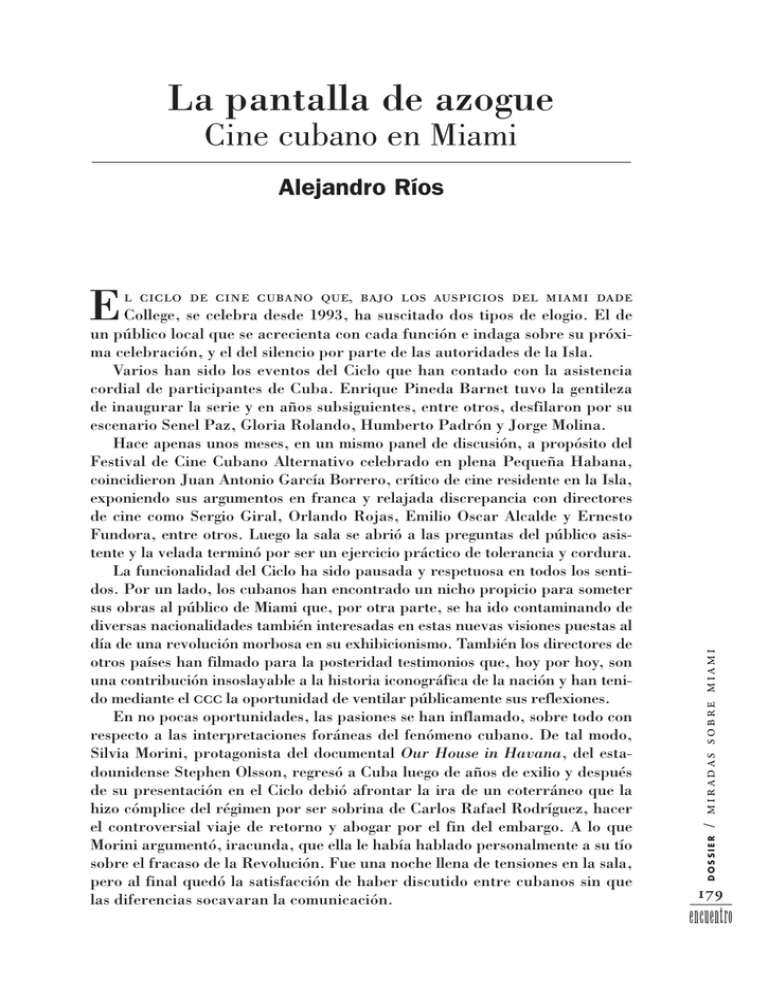 La pantalla de azogue
Cine cubano en Miami

Alejandro Ríos

El ciclo de cine cubano que, bajo los auspicios del Miami Dade College, se celebra desde 1993, ha suscitado dos tipos de elogio. El de un público local que se acrecienta con cada función e indaga sobre su próxima celebración, y el del silencio por parte de las autoridades de la Isla.

Varios han sido los eventos del Ciclo que han contado con la asistencia cordial de participantes de Cuba. Enrique Pineda Barnet tuvo la gentileza de inaugurar la serie y en años subsiguientes, entre otros, desfilaron por su escenario Senel Paz, Gloria Rolando, Humberto Padrón y Jorge Molina.

Hace apenas unos meses, en un mismo panel de discusión, a propósito del Festival de Cine Cubano Alternativo celebrado en plena Pequeña Habana, coincidieron Juan Antonio García Borrero, crítico de cine residente en la Isla, exponiendo sus argumentos en franca y relajada discrepancia con directores de cine como Sergio Giral, Orlando Rojas, Emilio Oscar Alcalde y Ernesto Fundora, entre otros. Luego la sala se abrió a las preguntas del público asistente y la velada terminó por ser un ejercicio práctico de tolerancia y cordura.

La funcionalidad del Ciclo ha sido pausada y respetuosa en todos los sentidos. Por un lado, los cubanos han encontrado un nicho propicio para someter sus obras al público de Miami que, por otra parte, se ha ido contaminando de diversas nacionalidades también interesadas en estas nuevas visiones puestas al día de una revolución morbosa en su exhibicionismo. También los directores de otros países han filmado para la posteridad testimonios que, hoy por hoy, son una contribución insoslayable a la historia iconográfica de la nación y han tenido mediante el CCC la oportunidad de ventilar públicamente sus reflexiones.

En no pocas oportunidades, las pasiones se han inflamado, sobre todo con respecto a las interpretaciones foráneas del fenómeno cubano. De tal modo, Silvia Morini, protagonista del documental Our House in Havana, del estadounidense Stephen Olsson, regresó a Cuba luego de años de exilio y después de su presentación en el Ciclo debió afrontar la ira de un coterráneo que la hizo cómplice del régimen por ser sobrina de Carlos Rafael Rodríguez, hacer el controversial viaje de retorno y abogar por el fin del embargo. A lo que Morini argumentó, iracunda, que ella le había hablado personalmente a su tío sobre el fracaso de la Revolución. Fue una noche llena de tensiones en la sala, pero al final quedó la satisfacción de haber discutido entre cubanos sin que las diferencias socavaran la comunicación.

DOSSIER / MIRADAS SOBRE MIAMI

179
encuentro